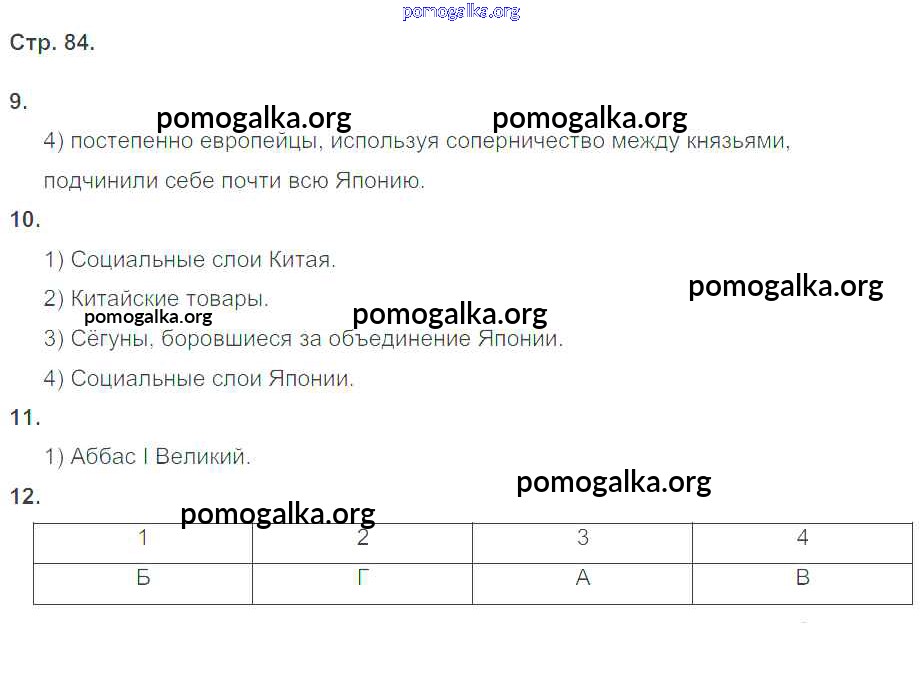 Стр. 84.

9.

4) постепенно европейцы, используя соперничество между князьями, подчинили себе почти всю Японию.

10.

1) Социальные слои Китая.

2) Китайские товары.

3) Сёгуны, боровшиеся за объединение Японии.

4) Социальные слои Японии.

11.

1) Аббас I Великий.

12.

| 1 | 2 | 3 | 4 |
|---|---|---|---|
| Б | Г | А | В |

pomogalka.org